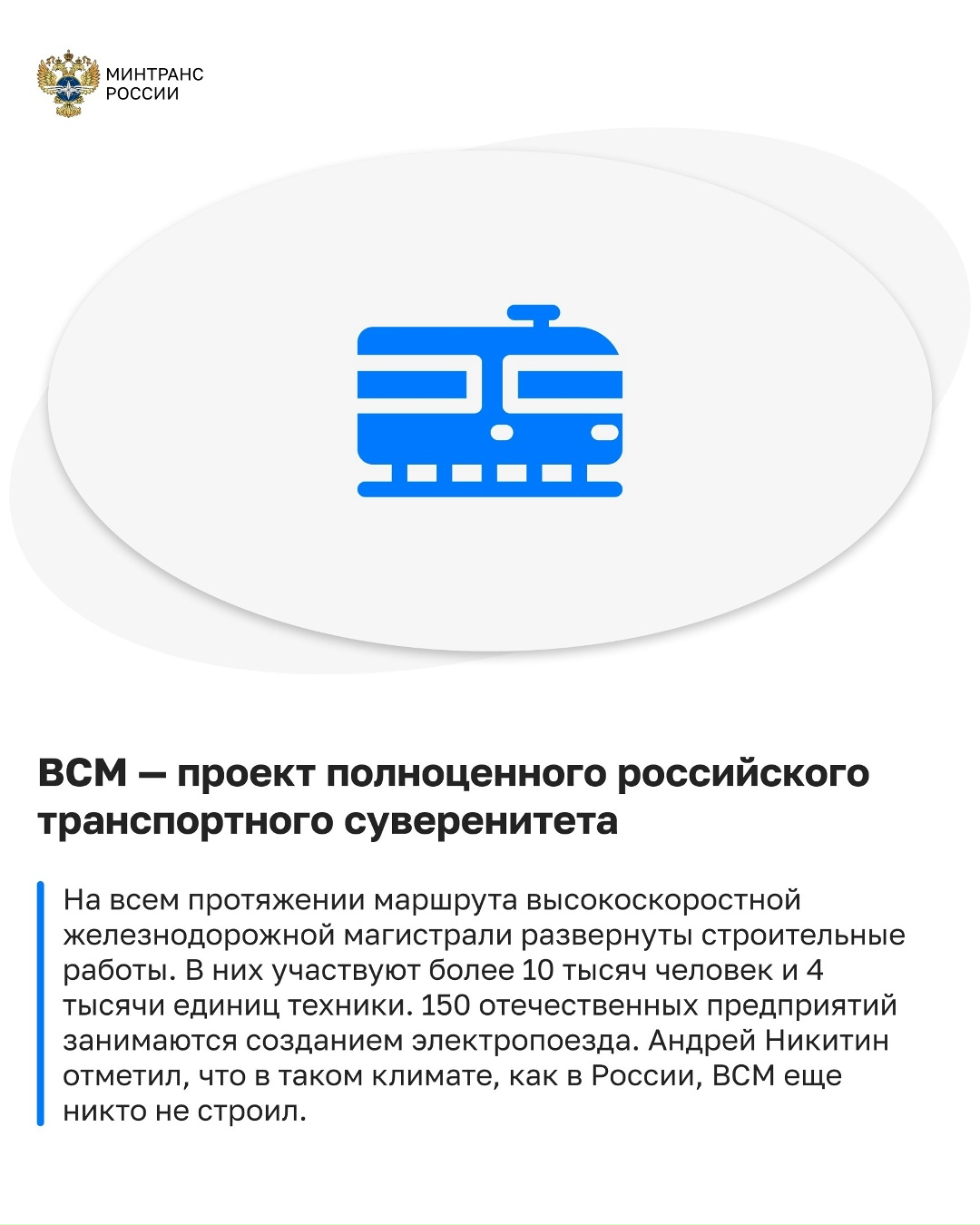 МИНТРАНС
РОССИИ

ВСМ — проект полноценного российского транспортного суверенитета

На всем протяжении маршрута высокоскоростной железнодорожной магистрали развернуты строительные работы. В них участвуют более 10 тысяч человек и 4 тысячи единиц техники. 150 отечественных предприятий занимаются созданием электропоезда. Андрей Никитин отметил, что в таком климате, как в России, ВСМ еще никто не строил.